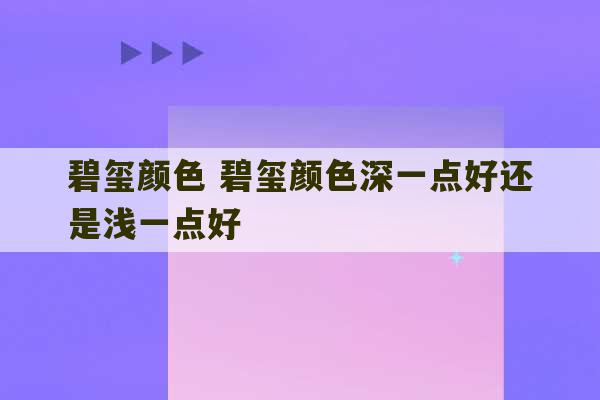 碧玺颜色 碧玺颜色深一点好还是浅一点好